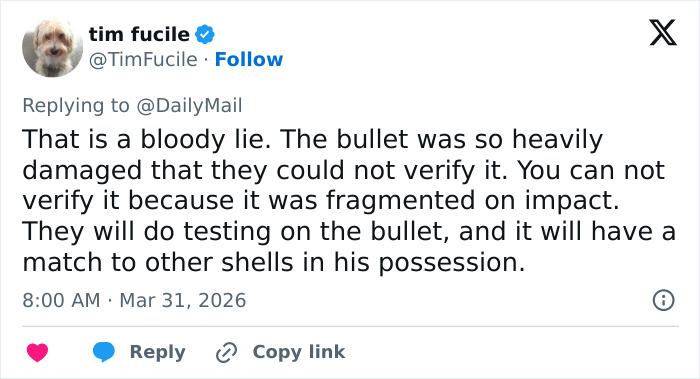 tim fucile
@TimFucile · Follow

Replying to @DailyMail
That is a bloody lie. The bullet was so heavily damaged that they could not verify it. You can not verify it because it was fragmented on impact. They will do testing on the bullet, and it will have a match to other shells in his possession.

8:00 AM · Mar 31, 2026

Reply Copy link